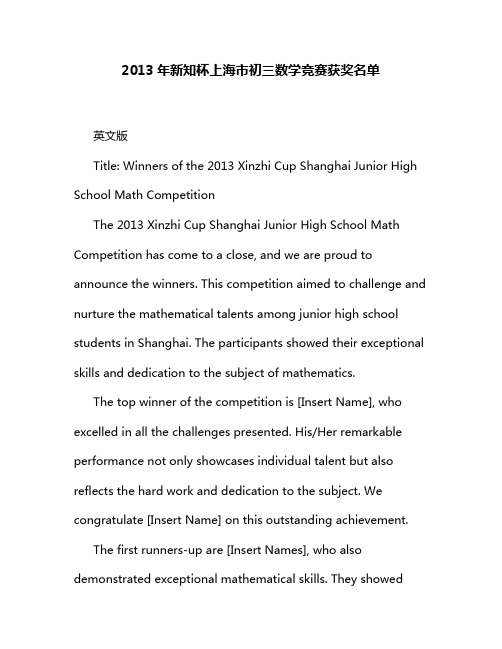 2013 年新知杯上海市初三数学竞赛获奖名单

英文版

Title: Winners of the 2013 Xinzhi Cup Shanghai Junior High School Math Competition

The 2013 Xinzhi Cup Shanghai Junior High School Math Competition has come to a close, and we are proud to announce the winners. This competition aimed to challenge and nurture the mathematical talents among junior high school students in Shanghai. The participants showed their exceptional skills and dedication to the subject of mathematics.

The top winner of the competition is [Insert Name], who excelled in all the challenges presented. His/Her remarkable performance not only showcases individual talent but also reflects the hard work and dedication to the subject. We congratulate [Insert Name] on this outstanding achievement.

The first runners-up are [Insert Names], who also demonstrated exceptional mathematical skills. They showed